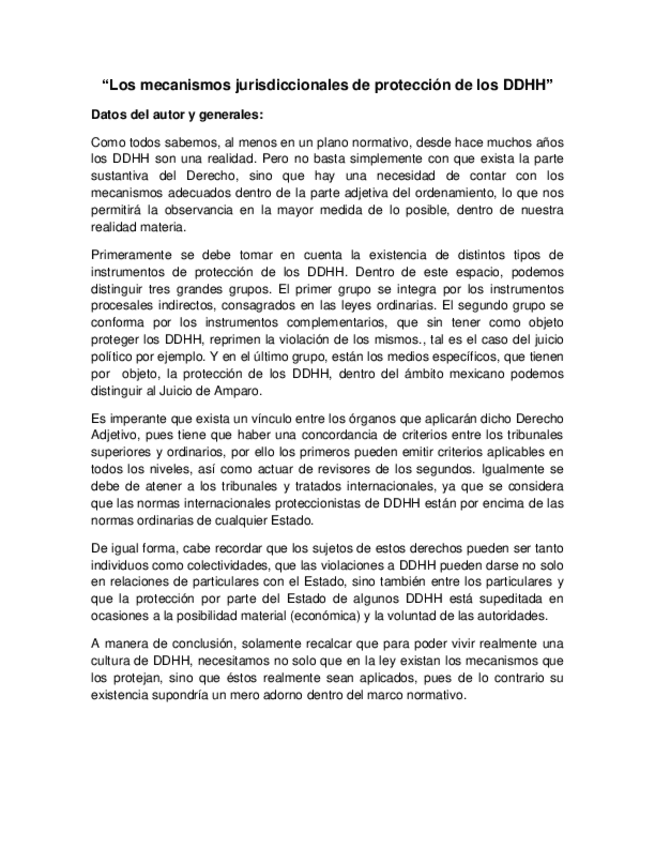 “Los mecanismos jurisdiccionales de protección de los DDHH”

Datos del autor y generales:

Como todos sabemos, al menos en un plano normativo, desde hace muchos años los DDHH son una realidad. Pero no basta simplemente con que exista la parte sustantiva del Derecho, sino que hay una necesidad de contar con los mecanismos adecuados dentro de la parte adjetiva del ordenamiento, lo que nos permitirá la observancia en la mayor medida de lo posible, dentro de nuestra realidad materia.

Primeramente se debe tomar en cuenta la existencia de distintos tipos de instrumentos de protección de los DDHH. Dentro de este espacio, podemos distinguir tres grandes grupos. El primer grupo se integra por los instrumentos procesales indirectos, consagrados en las leyes ordinarias. El segundo grupo se conforma por los instrumentos complementarios, que sin tener como objeto proteger los DDHH, reprimen la violación de los mismos., tal es el caso del juicio político por ejemplo. Y en el último grupo, están los medios específicos, que tienen por objeto, la protección de los DDHH, dentro del ámbito mexicano podemos distinguir al Juicio de Amparo.

Es imperante que exista un vínculo entre los órganos que aplicarán dicho Derecho Adjetivo, pues tiene que haber una concordancia de criterios entre los tribunales superiores y ordinarios, por ello los primeros pueden emitir criterios aplicables en todos los niveles, así como actuar de revisores de los segundos. Igualmente se debe de atener a los tribunales y tratados internacionales, ya que se considera que las normas internacionales proteccionistas de DDHH están por encima de las normas ordinarias de cualquier Estado.

De igual forma, cabe recordar que los sujetos de estos derechos pueden ser tanto individuos como colectividades, que las violaciones a DDHH pueden darse no solo en relaciones de particulares con el Estado, sino también entre los particulares y que la protección por parte del Estado de algunos DDHH está supeditada en ocasiones a la posibilidad material (económica) y la voluntad de las autoridades.

A manera de conclusión, solamente recalcar que para poder vivir realmente una cultura de DDHH, necesitamos no solo que en la ley existan los mecanismos que los protejan, sino que éstos realmente sean aplicados, pues de lo contrario su existencia supondría un mero adorno dentro del marco normativo.